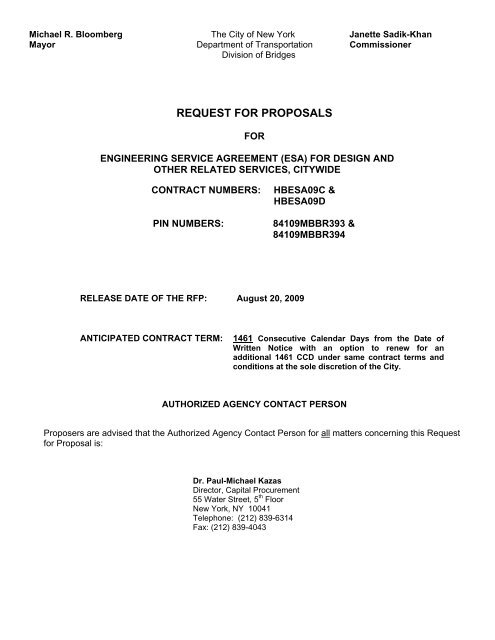 Michael R. Bloomberg
Mayor

The City of New York
Department of Transportation
Division of Bridges

Janette Sadik-Khan
Commissioner

REQUEST FOR PROPOSALS

FOR

ENGINEERING SERVICE AGREEMENT (ESA) FOR DESIGN AND OTHER RELATED SERVICES, CITYWIDE

CONTRACT NUMBERS: HBESA09C & HBESA09D

PIN NUMBERS: 84109MBBR393 & 84109MBBR394

RELEASE DATE OF THE RFP: August 20, 2009

ANTICIPATED CONTRACT TERM: 1461 Consecutive Calendar Days from the Date of Written Notice with an option to renew for an additional 1461 CCD under same contract terms and conditions at the sole discretion of the City.

AUTHORIZED AGENCY CONTACT PERSON

Proposers are advised that the Authorized Agency Contact Person for all matters concerning this Request for Proposal is:

Dr. Paul-Michael Kazas
Director, Capital Procurement
55 Water Street, 5$^{th}$ Floor
New York, NY 10041
Telephone: (212) 839-6314
Fax: (212) 839-4043